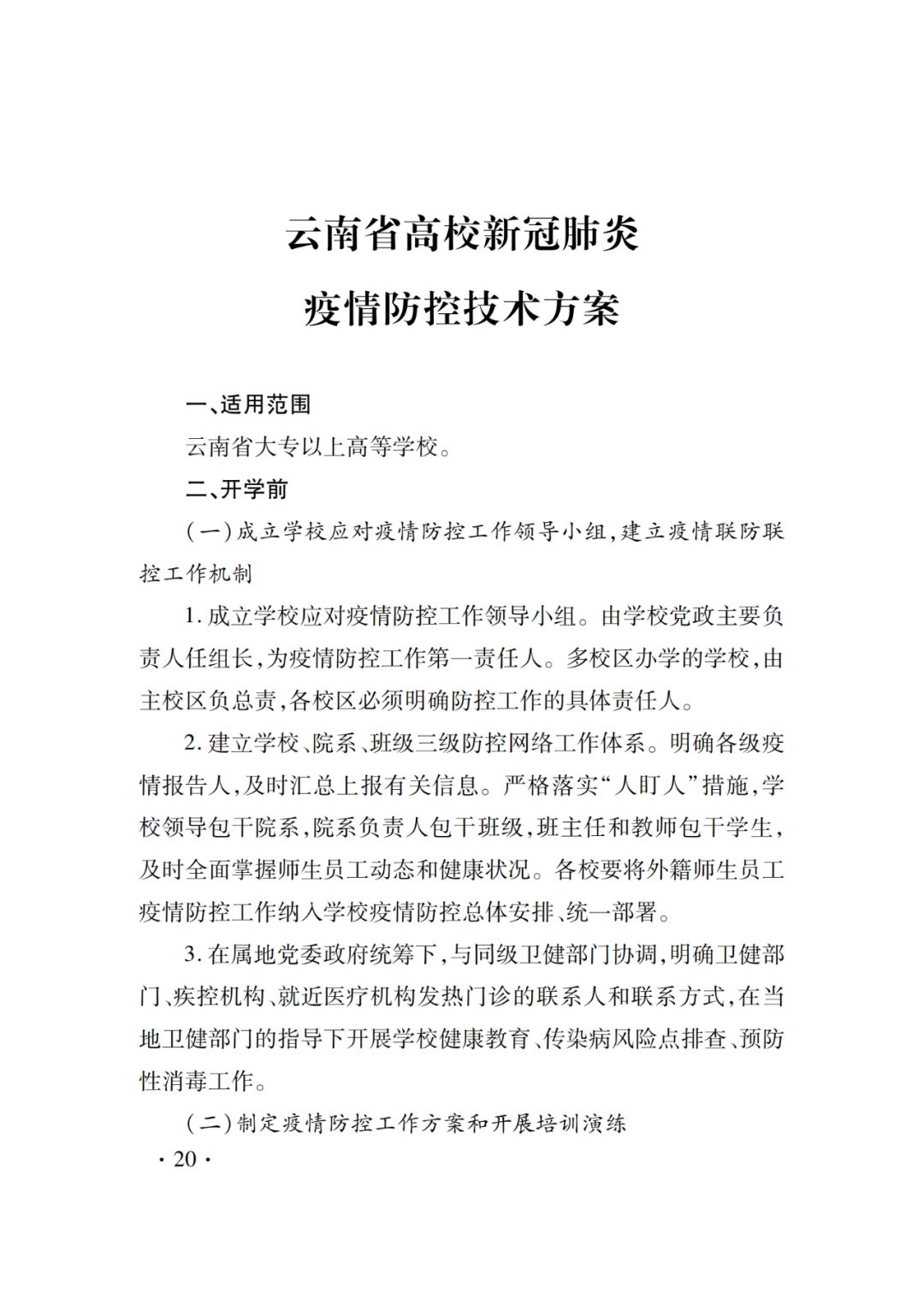 云南省高校新冠肺炎

疫情防控技术方案

一、适用范围

云南省大专以上高等学校。

二、开学前

（一）成立学校应对疫情防控工作领导小组，建立疫情联防联控工作机制

1. 成立学校应对疫情防控工作领导小组。由学校党政主要负责人任组长，为疫情防控工作第一责任人。多校区办学的学校，由主校区负总责，各校区必须明确防控工作的具体责任人。

2. 建立学校、院系、班级三级防控网络工作体系。明确各级疫情报告人，及时汇总上报有关信息。严格落实“人盯人”措施，学校领导包干院系，院系负责人包干班级，班主任和教师包干学生，及时全面掌握师生员工动态和健康状况。各校要将外籍师生员工疫情防控工作纳入学校疫情防控总体安排、统一部署。

3. 在属地党委政府统筹下，与同级卫健部门协调，明确卫健部门、疾控机构、就近医疗机构发热门诊的联系人和联系方式，在当地卫健部门的指导下开展学校健康教育、传染病风险点排查、预防性消毒工作。

（二）制定疫情防控工作方案和开展培训演练

· 20 ·